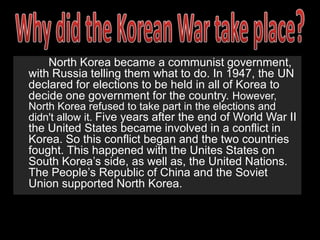 Why did the Korean War take place?

North Korea became a communist government, with Russia telling them what to do. In 1947, the UN declared for elections to be held in all of Korea to decide one government for the country. However, North Korea refused to take part in the elections and didn't allow it. Five years after the end of World War II the United States became involved in a conflict in Korea. So this conflict began and the two countries fought. This happened with the Unites States on South Korea's side, as well as, the United Nations. The People's Republic of China and the Soviet Union supported North Korea.